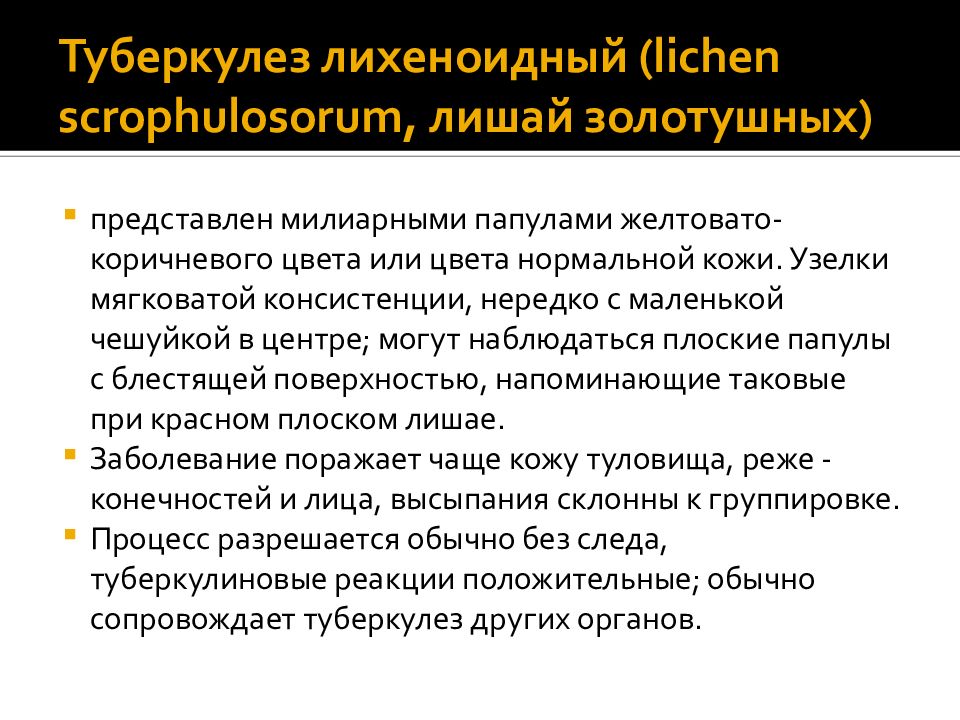 Туберкулез лихеноидный (lichen scrophulosorum, лишай золотушных)

представлен милиарными папулами желтовато-коричневого цвета или цвета нормальной кожи. Узелки мягковатой консистенции, нередко с маленькой чешуйкой в центре; могут наблюдаться плоские папулы с блестящей поверхностью, напоминающие таковые при красном плоском лишае.

Заболевание поражает чаще кожу туловища, реже - конечностей и лица, высыпания склонны к группировке.

Процесс разрешается обычно без следа, туберкулиновые реакции положительные; обычно сопровождает туберкулез других органов.